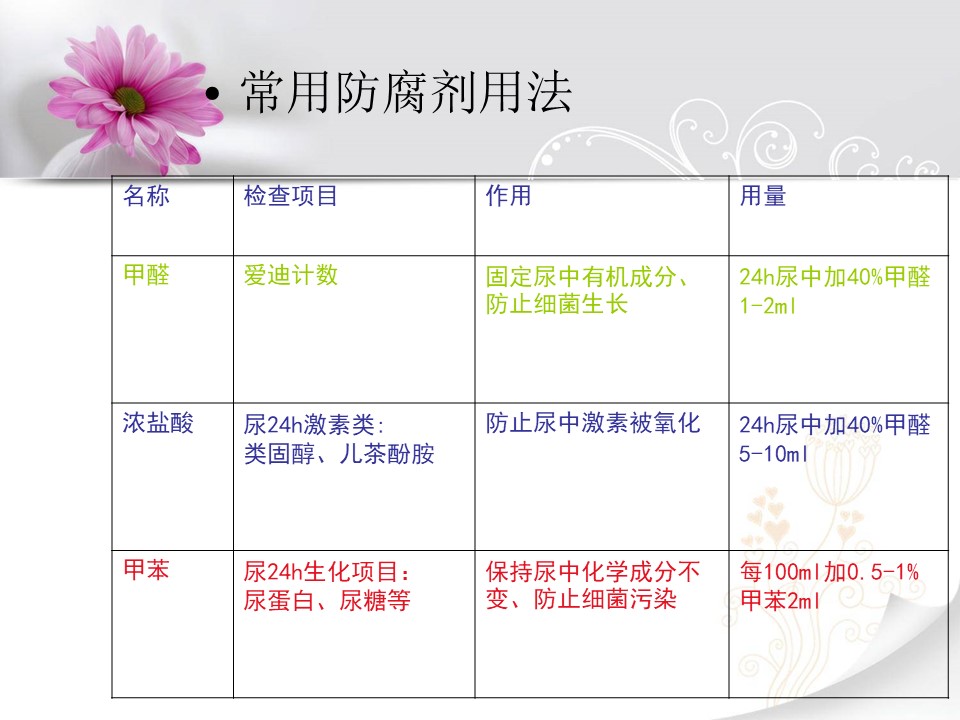 • 常用防腐剂用法

| 名称 | 检查项目 | 作用 | 用量 |
|---|---|---|---|
| 甲醛 | 爱迪计数 | 固定尿中有机成分、防止细菌生长 | 24h尿中加40%甲醛1-2ml |
| 浓盐酸 | 尿24h激素类:类固醇、儿茶酚胺 | 防止尿中激素被氧化 | 24h尿中加40%甲醛5-10ml |
| 甲苯 | 尿24h生化项目:尿蛋白、尿糖等 | 保持尿中化学成分不变、防止细菌污染 | 每100ml加0.5-1%甲苯2ml |